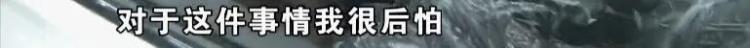 对于这件事情我很后怕